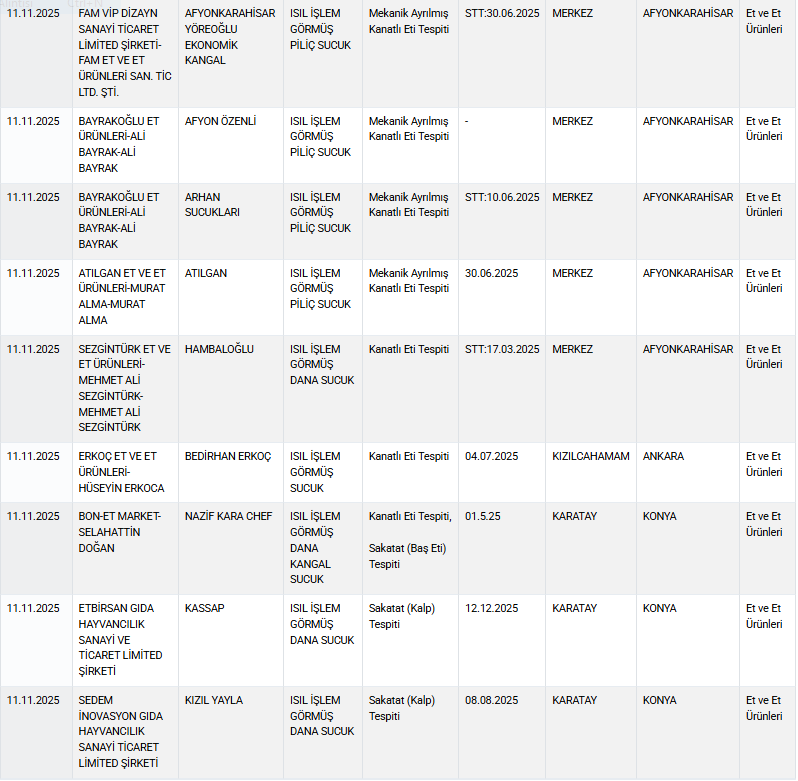 | 11.11.2025 | FAM VİP DİZAYN SANAYİ TİCARET LİMİTED ŞİRKETİ-FAM ET VE ET ÜRÜNLERİ SAN. TİC LTD. ŞTİ. | AFYONKARAHİSAR YÖREOĞLU EKONOMİK KANGAL | ISIL İŞLEM GÖRMÜŞ PİLİÇ SUCUK | Mekanik Ayrılmış Kanatlı Eti Tespiti | STT:30.06.2025 | MERKEZ | AFYONKARAHİSAR | Et ve Et Ürünleri |
|---|---|---|---|---|---|---|---|---|
| 11.11.2025 | BAYRAKOĞLU ET ÜRÜNLERİ-ALİ BAYRAK-ALİ BAYRAK | AFYON ÖZENLİ | ISIL İŞLEM GÖRMÜŞ PİLİÇ SUCUK | Mekanik Ayrılmış Kanatlı Eti Tespiti | - | MERKEZ | AFYONKARAHİSAR | Et ve Et Ürünleri |
| 11.11.2025 | BAYRAKOĞLU ET ÜRÜNLERİ-ALİ BAYRAK-ALİ BAYRAK | ARHAN SUCUKLARI | ISIL İŞLEM GÖRMÜŞ PİLİÇ SUCUK | Mekanik Ayrılmış Kanatlı Eti Tespiti | STT:10.06.2025 | MERKEZ | AFYONKARAHİSAR | Et ve Et Ürünleri |
| 11.11.2025 | ATILGAN ET VE ET ÜRÜNLERİ-MURAT ALMA-MURAT ALMA | ATILGAN | ISIL İŞLEM GÖRMÜŞ PİLİÇ SUCUK | Mekanik Ayrılmış Kanatlı Eti Tespiti | 30.06.2025 | MERKEZ | AFYONKARAHİSAR | Et ve Et Ürünleri |
| 11.11.2025 | SEZGİNTÜRK ET VE ET ÜRÜNLERİ-MEHMET ALİ SEZGİNTÜRK-MEHMET ALİ SEZGİNTÜRK | HAMBALOĞLU | ISIL İŞLEM GÖRMÜŞ DANA SUCUK | Kanatlı Eti Tespiti | STT:17.03.2025 | MERKEZ | AFYONKARAHİSAR | Et ve Et Ürünleri |
| 11.11.2025 | ERKOÇ ET VE ET ÜRÜNLERİ-HÜSEYİN ERKOCA | BEDİRHAN ERKOÇ | ISIL İŞLEM GÖRMÜŞ SUCUK | Kanatlı Eti Tespiti | 04.07.2025 | KIZILCAHAMAM | ANKARA | Et ve Et Ürünleri |
| 11.11.2025 | BON-ET MARKET-SELAHATTİN DOĞAN | NAZİF KARA CHEF | ISIL İŞLEM GÖRMÜŞ DANA KANGAL SUCUK | Kanatlı Eti Tespiti, Sakatat (Baş Eti) Tespiti | 01.5.25 | KARATAY | KONYA | Et ve Et Ürünleri |
| 11.11.2025 | ETBİRSAN GIDA HAYVANCILIK SANAYİ VE TİCARET LİMİTED ŞİRKETİ | KASSAP | ISIL İŞLEM GÖRMÜŞ DANA SUCUK | Sakatat (Kalp) Tespiti | 12.12.2025 | KARATAY | KONYA | Et ve Et Ürünleri |
| 11.11.2025 | SEDEM İNOVASYON GIDA HAYVANCILIK SANAYİ TİCARET LİMİTED ŞİRKETİ | KIZIL YAYLA | ISIL İŞLEM GÖRMÜŞ DANA SUCUK | Sakatat (Kalp) Tespiti | 08.08.2025 | KARATAY | KONYA | Et ve Et Ürünleri |